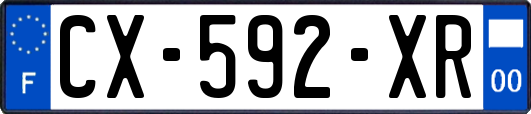 F
CX-592-XR
00